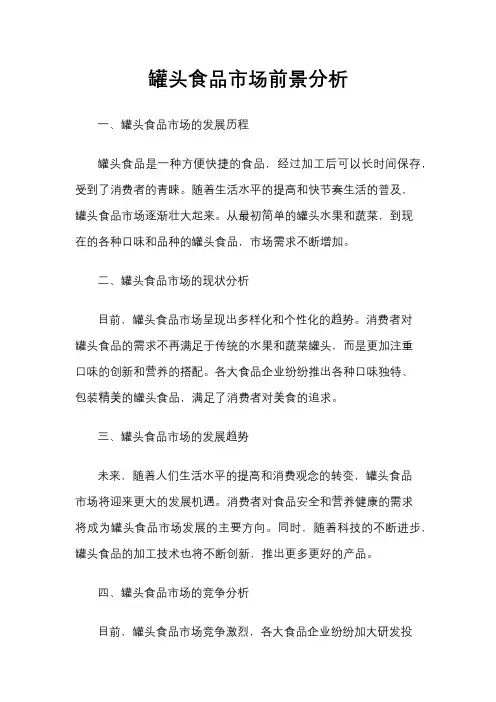 罐头食品市场前景分析

一、罐头食品市场的发展历程

罐头食品是一种方便快捷的食品，经过加工后可以长时间保存，受到了消费者的青睐。随着生活水平的提高和快节奏生活的普及，罐头食品市场逐渐壮大起来。从最初简单的罐头水果和蔬菜，到现在的各种口味和品种的罐头食品，市场需求不断增加。

二、罐头食品市场的现状分析

目前，罐头食品市场呈现出多样化和个性化的趋势。消费者对罐头食品的需求不再满足于传统的水果和蔬菜罐头，而是更加注重口味的创新和营养的搭配。各大食品企业纷纷推出各种口味独特、包装精美的罐头食品，满足了消费者对美食的追求。

三、罐头食品市场的发展趋势

未来，随着人们生活水平的提高和消费观念的转变，罐头食品市场将迎来更大的发展机遇。消费者对食品安全和营养健康的需求将成为罐头食品市场发展的主要方向。同时，随着科技的不断进步，罐头食品的加工技术也将不断创新，推出更多更好的产品。

四、罐头食品市场的竞争分析

目前，罐头食品市场竞争激烈，各大食品企业纷纷加大研发投